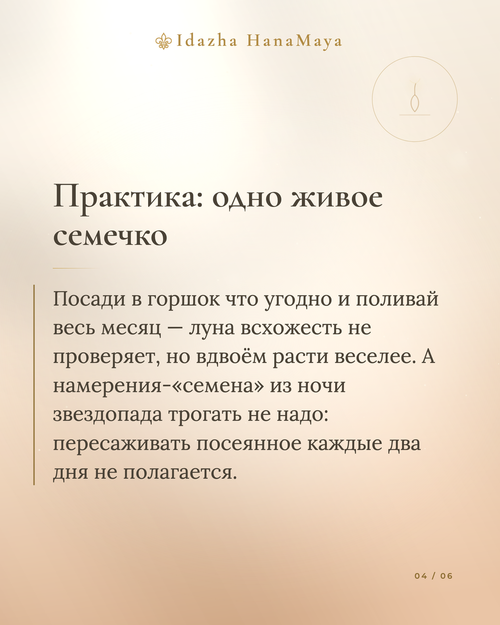 Idazha HanaMaya

Практика: одно живое семечко

Посади в горшок что угодно и поливай весь месяц — луна всхожесть не проверяет, но вдвоём расти веселее. А намерения-«семена» из ночи звездопада трогать не надо: пересаживать посеянное каждые два дня не полагается.

04 / 06